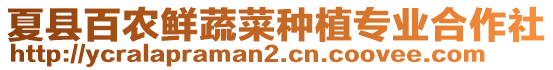 夏县百农鲜蔬菜种植专业合作社
http://ycralapraman2.cn.coovee.com